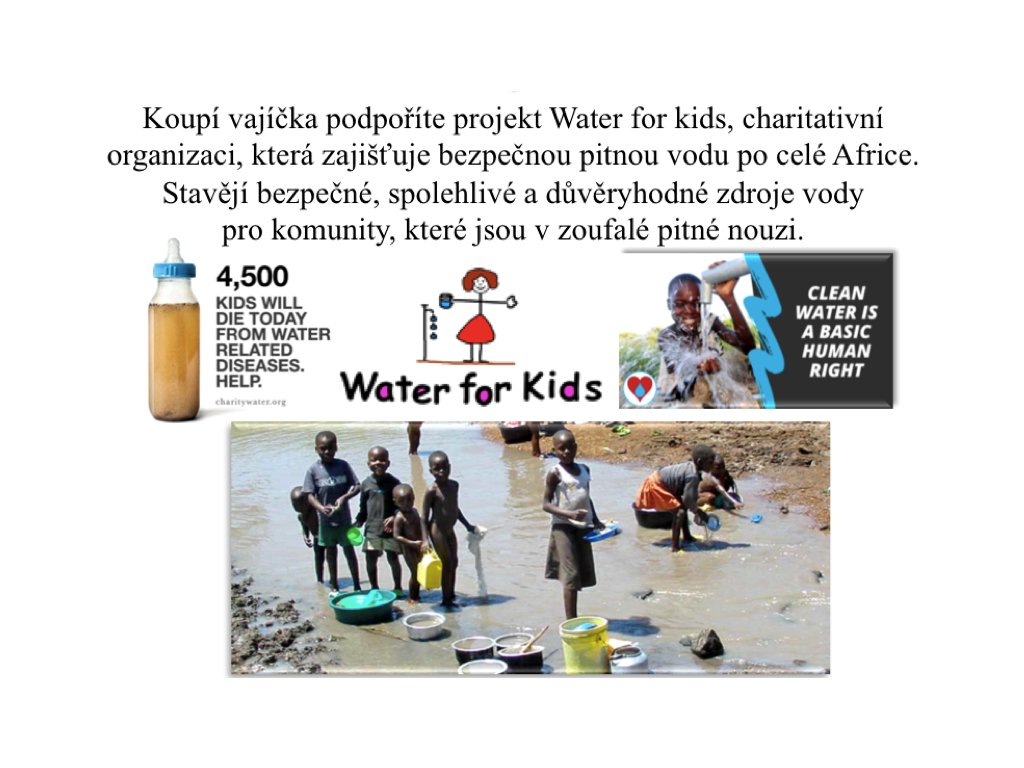 Koupí vajíčka podpoříte projekt Water for kids, charitativní organizaci, která zajišťuje bezpečnou pitnou vodu po celé Africe. Stavějí bezpečné, spolehlivé a důvěryhodné zdroje vody pro komunity, které jsou v zoufalé pitné nouzi.

4,500
KIDS WILL DIE TODAY FROM WATER RELATED DISEASES. HELP.
charitywater.org

Water for Kids

CLEAN WATER IS A BASIC HUMAN RIGHT